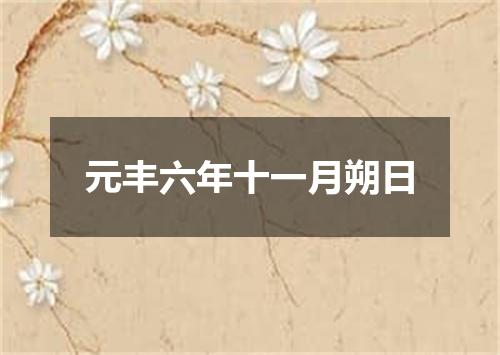 元丰六年十一月朔日